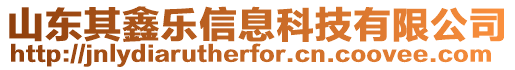 山东其鑫乐信息科技有限公司
http://jnlydiarutherfor.cn.coovee.com